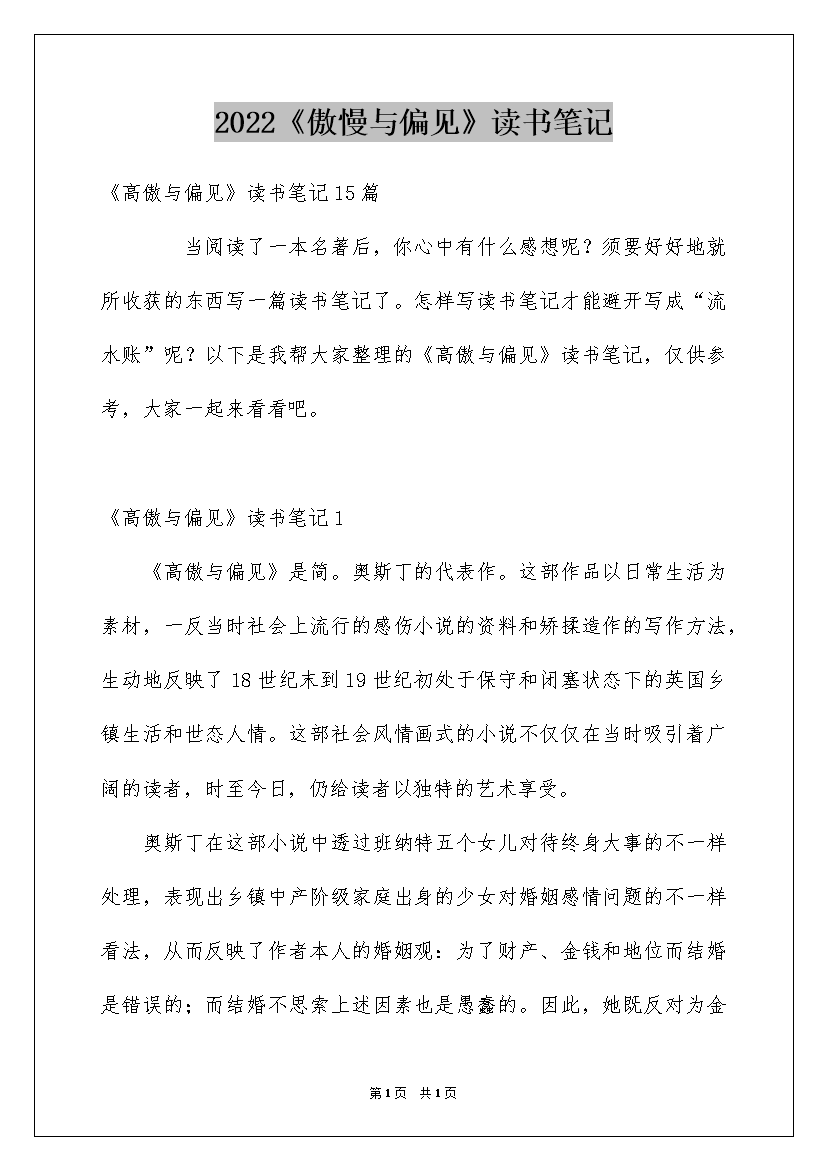 2022《傲慢与偏见》读书笔记

《高傲与偏见》读书笔记15篇

当阅读了一本名著后，你心中有什么感想呢？须要好好地就所收获的东西写一篇读书笔记了。怎样写读书笔记才能避开写成“流水账”呢？以下是我帮大家整理的《高傲与偏见》读书笔记，仅供参考，大家一起来看看吧。

《高傲与偏见》读书笔记1

《高傲与偏见》是简。奥斯丁的代表作。这部作品以日常生活为素材，一反当时社会上流行的感伤小说的资料和矫揉造作的写作方法，生动地反映了18世纪末到19世纪初处于保守和闭塞状态下的英国乡镇生活和世态人情。这部社会风情画式的小说不仅仅在当时吸引着广阔的读者，时至今日，仍给读者以独特的艺术享受。

奥斯丁在这部小说中透过班纳特五个女儿对待终身大事的不一样处理，表现出乡镇中产阶级家庭出身的少女对婚姻感情问题的不一样看法，从而反映了作者本人的婚姻观：为了财产、金钱和地位而结婚是错误的；而结婚不思索上述因素也是愚蠢的。因此，她既反对为金

第1页 共1页